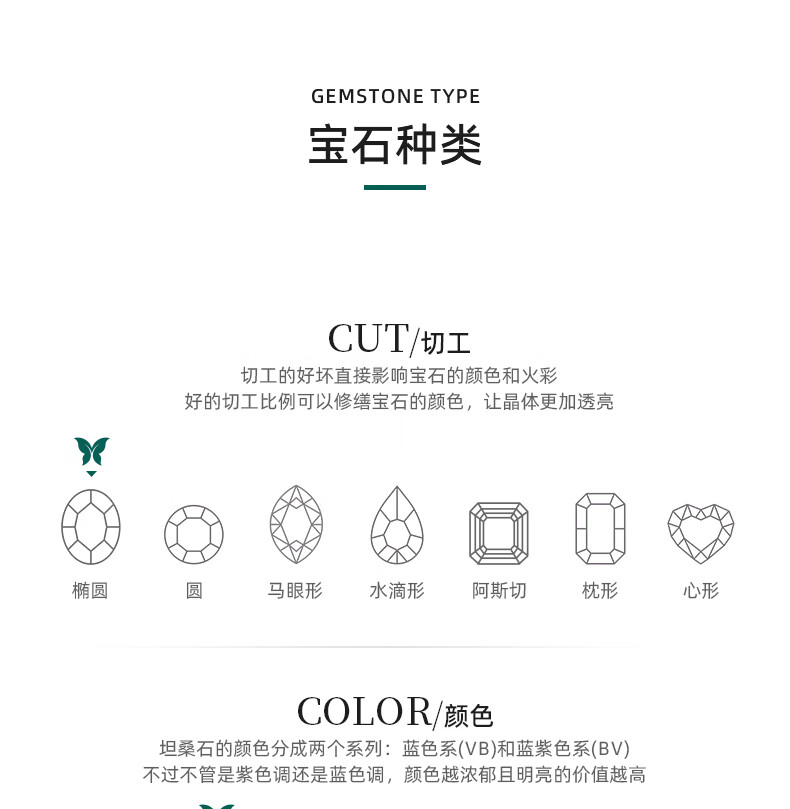 GEMSTONE TYPE
宝石种类

CUT/切工
切工的好坏直接影响宝石的颜色和火彩
好的切工比例可以修缮宝石的颜色，让晶体更加透亮

椭圆
圆
马眼形
水滴形
阿斯切
枕形
心形

COLOR/颜色
坦桑石的颜色分成两个系列：蓝色系(VB)和蓝紫色系(BV)
不过不管是紫色调还是蓝色调，颜色越浓郁且明亮的价值越高